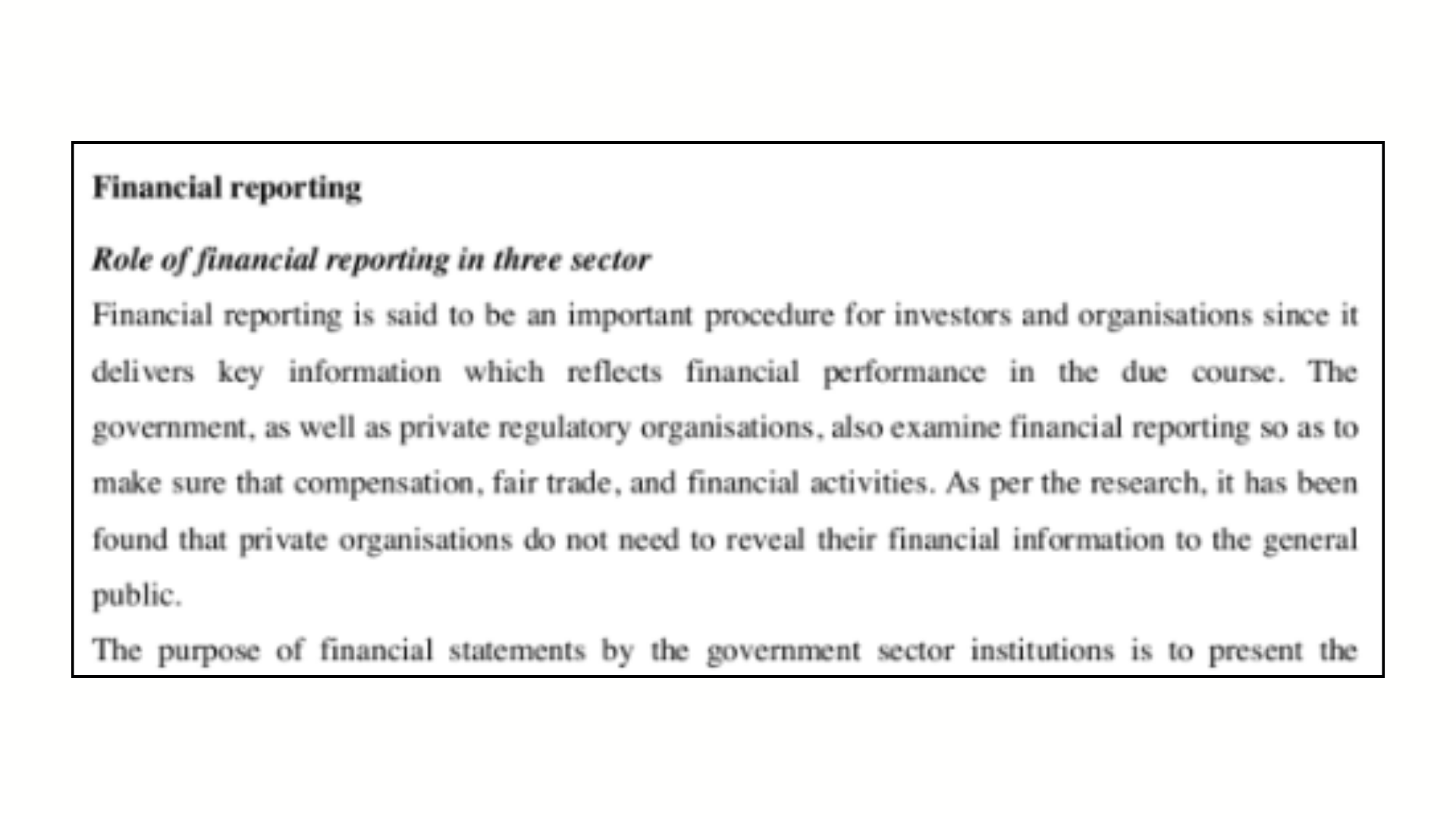 Financial reporting

Role of financial reporting in three sector

Financial reporting is said to be an important procedure for investors and organisations since it delivers key information which reflects financial performance in the due course. The government, as well as private regulatory organisations, also examine financial reporting so as to make sure that compensation, fair trade, and financial activities. As per the research, it has been found that private organisations do not need to reveal their financial information to the general public.

The purpose of financial statements by the government sector institutions is to present the